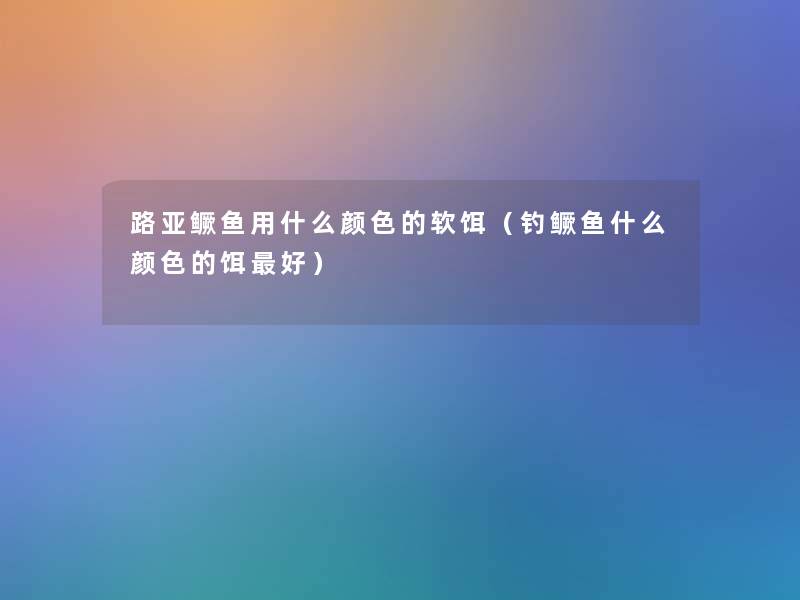 路亚鳜鱼用什么颜色的软饵（钓鳜鱼什么颜色的饵最好）